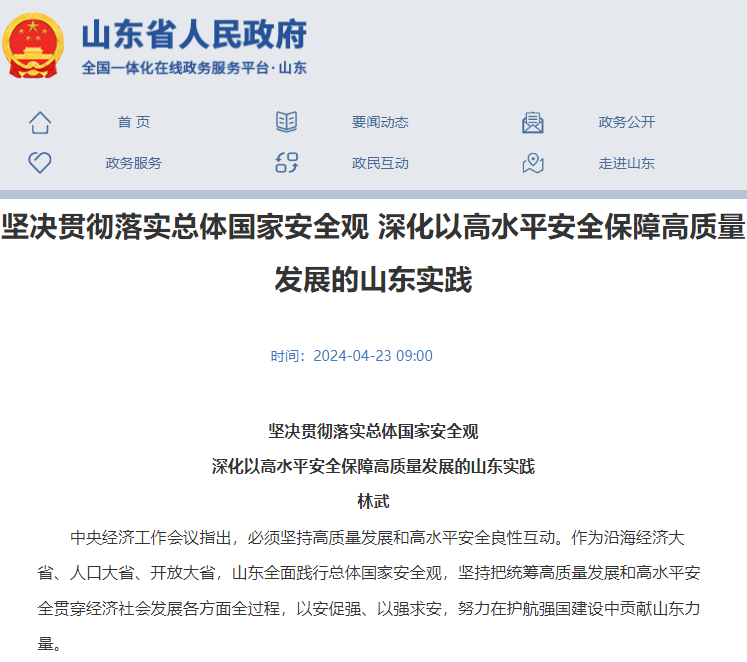 山东省人民政府
全国一体化在线政务服务平台·山东

首 页
要闻动态
政务公开
政务服务
政民互动
走进山东

坚决贯彻落实总体国家安全观 深化以高水平安全保障高质量发展的山东实践

时间：2024-04-23 09:00

坚决贯彻落实总体国家安全观
深化以高水平安全保障高质量发展的山东实践
林武

中央经济工作会议指出，必须坚持高质量发展和高水平安全良性互动。作为沿海经济大省、人口大省、开放大省，山东全面践行总体国家安全观，坚持把统筹高质量发展和高水平安全贯穿经济社会发展各方面全过程，以安促强、以强求安，努力在护航强国建设中贡献山东力量。